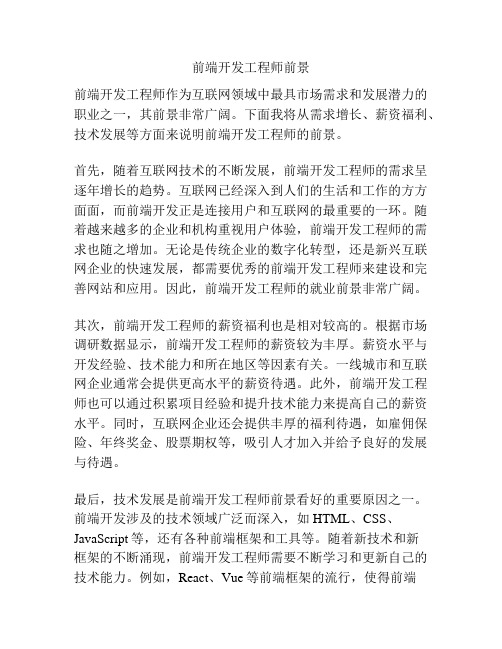 前端开发工程师前景

前端开发工程师作为互联网领域中最具市场需求和发展潜力的职业之一，其前景非常广阔。下面我将从需求增长、薪资福利、技术发展等方面来说明前端开发工程师的前景。

首先，随着互联网技术的不断发展，前端开发工程师的需求呈逐年增长的趋势。互联网已经深入到人们的生活和工作的方方面面，而前端开发正是连接用户和互联网的最重要的一环。随着越来越多的企业和机构重视用户体验，前端开发工程师的需求也随之增加。无论是传统企业的数字化转型，还是新兴互联网企业的快速发展，都需要优秀的前端开发工程师来建设和完善网站和应用。因此，前端开发工程师的就业前景非常广阔。

其次，前端开发工程师的薪资福利也是相对较高的。根据市场调研数据显示，前端开发工程师的薪资较为丰厚。薪资水平与开发经验、技术能力和所在地区等因素有关。一线城市和互联网企业通常会提供更高水平的薪资待遇。此外，前端开发工程师也可以通过积累项目经验和提升技术能力来提高自己的薪资水平。同时，互联网企业还会提供丰厚的福利待遇，如雇佣保险、年终奖金、股票期权等，吸引人才加入并给予良好的发展与待遇。

最后，技术发展是前端开发工程师前景看好的重要原因之一。前端开发涉及的技术领域广泛而深入，如 HTML、CSS、JavaScript 等，还有各种前端框架和工具等。随着新技术和新框架的不断涌现，前端开发工程师需要不断学习和更新自己的技术能力。例如，React、Vue 等前端框架的流行，使得前端